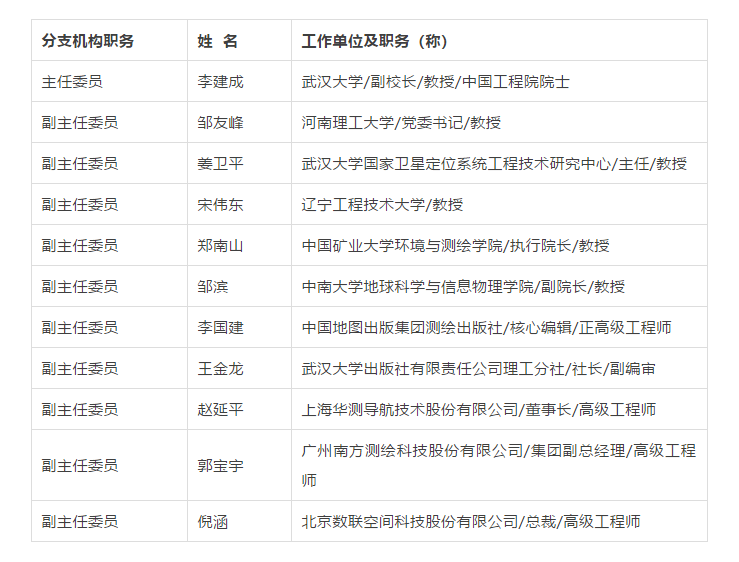 | 分支机构职务 | 姓 名 | 工作单位及职务（称） |
|---|---|---|
| 主任委员 | 李建成 | 武汉大学/副校长/教授/中国工程院院士 |
| 副主任委员 | 邹友峰 | 河南理工大学/党委书记/教授 |
| 副主任委员 | 姜卫平 | 武汉大学国家卫星定位系统工程技术研究中心/主任/教授 |
| 副主任委员 | 宋伟东 | 辽宁工程技术大学/教授 |
| 副主任委员 | 郑南山 | 中国矿业大学环境与测绘学院/执行院长/教授 |
| 副主任委员 | 邹滨 | 中南大学地球科学与信息物理学院/副院长/教授 |
| 副主任委员 | 李国建 | 中国地图出版集团测绘出版社/核心编辑/正高级工程师 |
| 副主任委员 | 王金龙 | 武汉大学出版社有限责任公司理工分社/社长/副编审 |
| 副主任委员 | 赵延平 | 上海华测导航技术股份有限公司/董事长/高级工程师 |
| 副主任委员 | 郭宝宇 | 广州南方测绘科技股份有限公司/集团副总经理/高级工程师 |
| 副主任委员 | 倪涵 | 北京数联空间科技股份有限公司/总裁/高级工程师 |